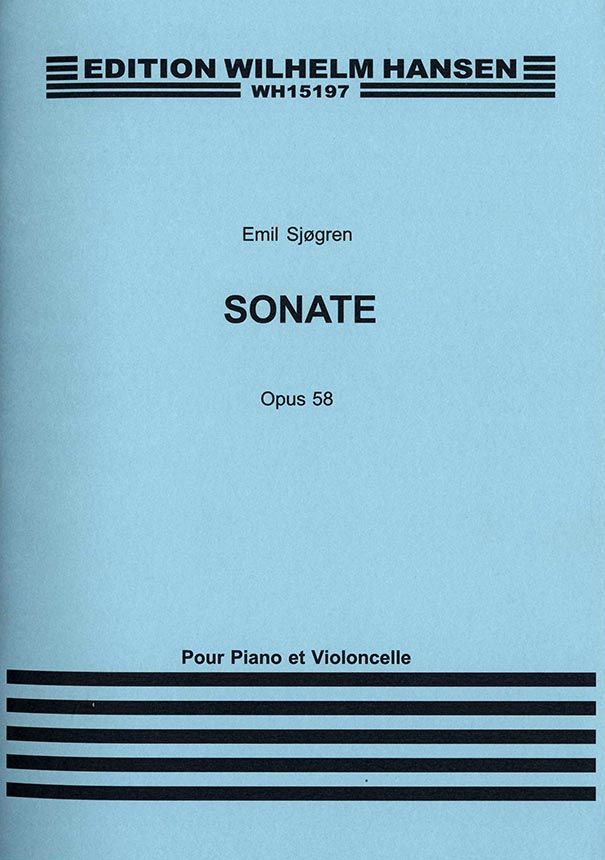 EDITION WILHELM HANSEN
WH15197

Emil Sjøgren

SONATE

Opus 58

Pour Piano et Violoncelle